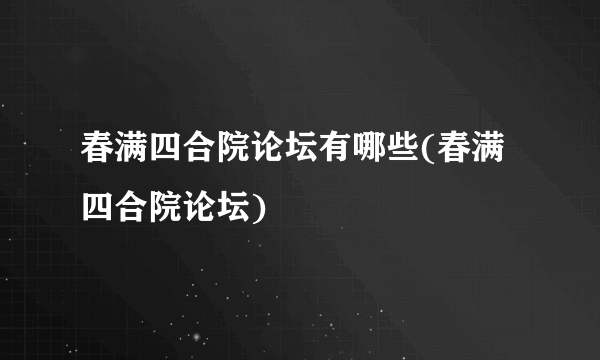 春满四合院论坛有哪些(春满四合院论坛)